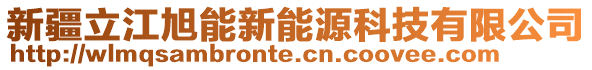 新疆立江旭能新能源科技有限公司
http://wlmqsambronte.cn.coovee.com